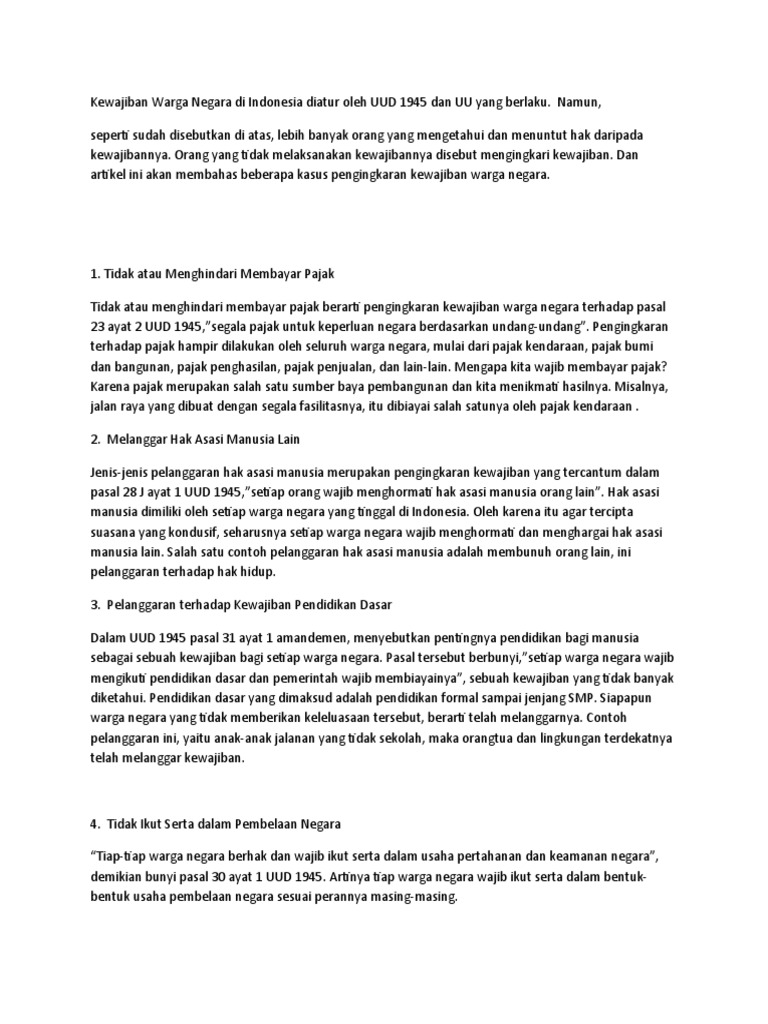 Kewajiban Warga Negara di Indonesia diatur oleh UUD 1945 dan UU yang berlaku. Namun,

seperti sudah disebutkan di atas, lebih banyak orang yang mengetahui dan menuntut hak daripada kewajibannya. Orang yang tidak melaksanakan kewajibannya disebut mengingkari kewajiban. Dan artikel ini akan membahas beberapa kasus pengingkaran kewajiban warga negara.

1. Tidak atau Menghindari Membayar Pajak

Tidak atau menghindari membayar pajak berarti pengingkaran kewajiban warga negara terhadap pasal 23 ayat 2 UUD 1945,"segala pajak untuk keperluan negara berdasarkan undang-undang". Pengingkaran terhadap pajak hampir dilakukan oleh seluruh warga negara, mulai dari pajak kendaraan, pajak bumi dan bangunan, pajak penghasilan, pajak penjualan, dan lain-lain. Mengapa kita wajib membayar pajak? Karena pajak merupakan salah satu sumber baya pembangunan dan kita menikmati hasilnya. Misalnya, jalan raya yang dibuat dengan segala fasilitasnya, itu dibiayai salah satunya oleh pajak kendaraan .

2. Melanggar Hak Asasi Manusia Lain

Jenis-jenis pelanggaran hak asasi manusia merupakan pengingkaran kewajiban yang tercantum dalam pasal 28 J ayat 1 UUD 1945,"setiap orang wajib menghormati hak asasi manusia orang lain". Hak asasi manusia dimiliki oleh setiap warga negara yang tinggal di Indonesia. Oleh karena itu agar tercipta suasana yang kondusif, seharusnya setiap warga negara wajib menghormati dan menghargai hak asasi manusia lain. Salah satu contoh pelanggaran hak asasi manusia adalah membunuh orang lain, ini pelanggaran terhadap hak hidup.

3. Pelanggaran terhadap Kewajiban Pendidikan Dasar

Dalam UUD 1945 pasal 31 ayat 1 amandemen, menyebutkan pentingnya pendidikan bagi manusia sebagai sebuah kewajiban bagi setiap warga negara. Pasal tersebut berbunyi,"setiap warga negara wajib mengikuti pendidikan dasar dan pemerintah wajib membiayainya", sebuah kewajiban yang tidak banyak diketahui. Pendidikan dasar yang dimaksud adalah pendidikan formal sampai jenjang SMP. Siapapun warga negara yang tidak memberikan keleluasaan tersebut, berarti telah melanggarnya. Contoh pelanggaran ini, yaitu anak-anak jalanan yang tidak sekolah, maka orangtua dan lingkungan terdekatnya telah melanggar kewajiban.

4. Tidak Ikut Serta dalam Pembelaan Negara

"Tiap-tiap warga negara berhak dan wajib ikut serta dalam usaha pertahanan dan keamanan negara", demikian bunyi pasal 30 ayat 1 UUD 1945. Artinya tiap warga negara wajib ikut serta dalam bentuk-bentuk usaha pembelaan negara sesuai perannya masing-masing.